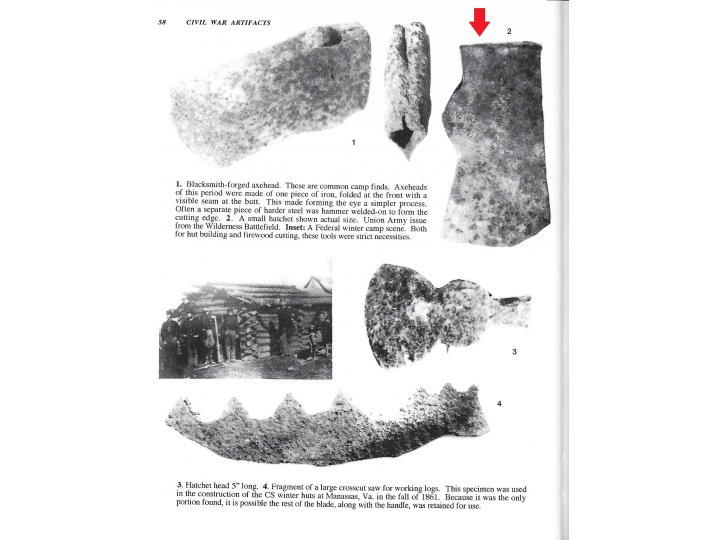 58 CIVIL WAR ARTIFACTS

2

1

1. Blacksmith-forged axehead. These are common camp finds. Axeheads of this period were made of one piece of iron, folded at the front with a visible seam at the butt. This made forming the eye a simpler process. Often a separate piece of harder steel was hammer welded-on to form the cutting edge. 2. A small hatchet shown actual size. Union Army issue from the Wilderness Battlefield. Inset: A Federal winter camp scene. Both for hut building and firewood cutting, these tools were strict necessities.

3

4

3. Hatchet head 5" long. 4. Fragment of a large crosscut saw for working logs. This specimen was used in the construction of the CS winter huts at Manassas, Va. in the fall of 1861. Because it was the only portion found, it is possible the rest of the blade, along with the handle, was retained for use.